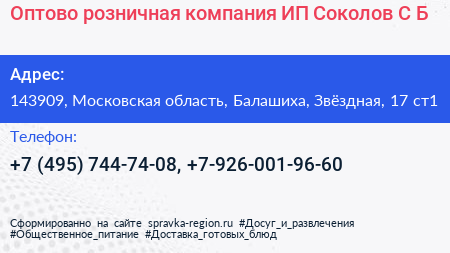 Оптово розничная компания ИП Соколов С Б

Адрес:
143909, Московская область, Балашиха, Звёздная, 17 ст1

Телефон:
+7 (495) 744-74-08, +7-926-001-96-60

Сформированно на сайте spravka-region.ru #Досуг_и_развлечения #Общественное_питание #Доставка_готовых_блюд